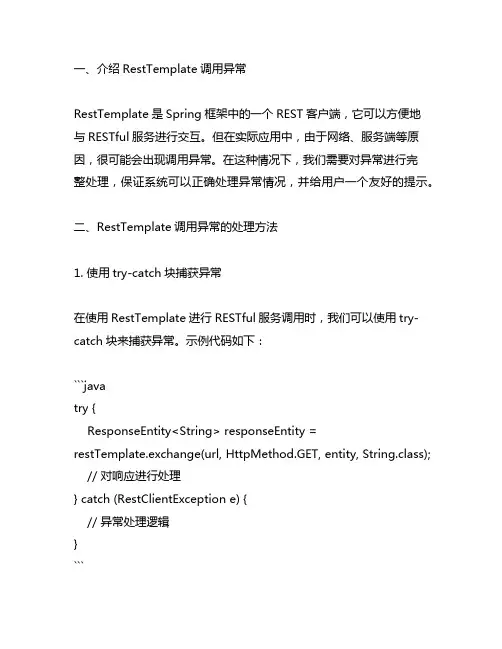 一、介绍 RestTemplate 调用异常

RestTemplate 是 Spring 框架中的一个 REST 客户端，它可以方便地与 RESTful 服务进行交互。但在实际应用中，由于网络、服务端等原因，很可能会出现调用异常。在这种情况下，我们需要对异常进行完整处理，保证系统可以正确处理异常情况，并给用户一个友好的提示。

二、RestTemplate 调用异常的处理方法

1. 使用 try-catch 块捕获异常

在使用 RestTemplate 进行 RESTful 服务调用时，我们可以使用 try-catch 块来捕获异常。示例代码如下：

```java
try {
    ResponseEntity<String> responseEntity =
restTemplate.exchange(url, HttpMethod.GET, entity, String.class);
    // 对响应进行处理
} catch (RestClientException e) {
    // 异常处理逻辑
}
```